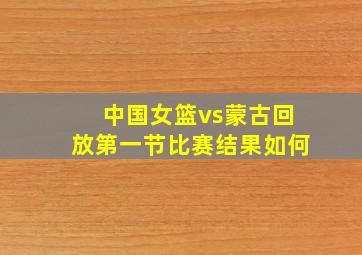 中国女篮vs蒙古回放第一节比赛结果如何